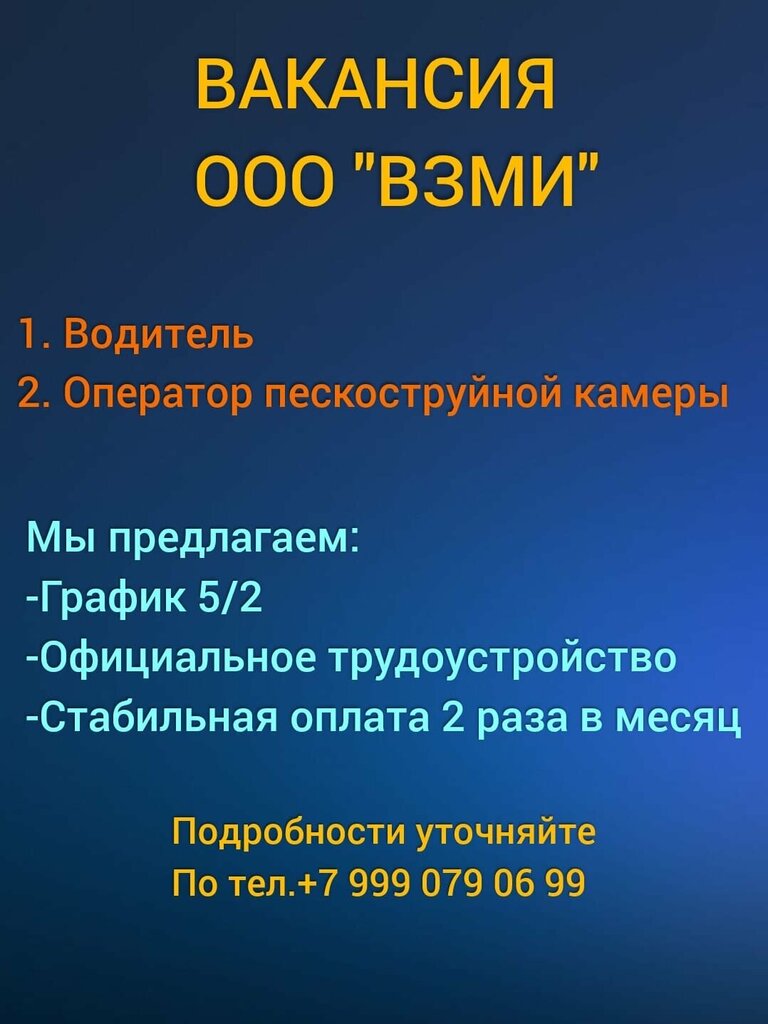 ВАКАНСИЯ
ООО "ВЗМИ"

1. Водитель
2. Оператор пескоструйной камеры

Мы предлагаем:
-График 5/2
-Официальное трудоустройство
-Стабильная оплата 2 раза в месяц

Подробности уточняйте
По тел.+7 999 079 06 99